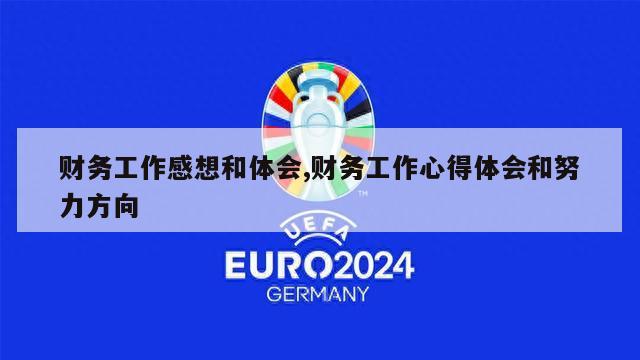 财务工作感想和体会,财务工作心得体会和努力方向

TM

UEFA

EURO2024

GERMANY